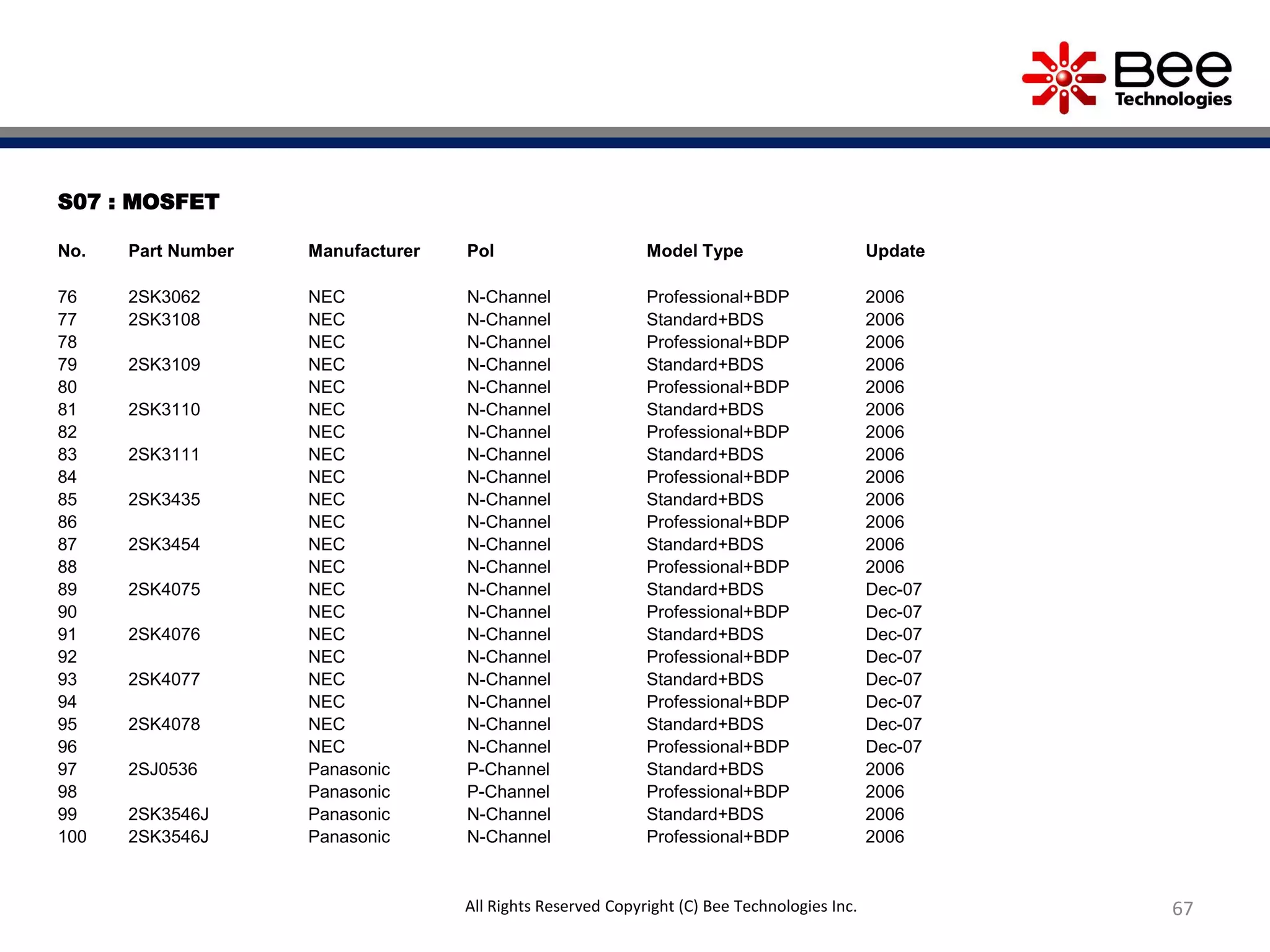 Bee Technologies

S07 : MOSFET

| No. | Part Number | Manufacturer | Pol | Model Type | Update |
|---|---|---|---|---|---|
| 76 | 2SK3062 | NEC | N-Channel | Professional+BDP | 2006 |
| 77 | 2SK3108 | NEC | N-Channel | Standard+BDS | 2006 |
| 78 | | NEC | N-Channel | Professional+BDP | 2006 |
| 79 | 2SK3109 | NEC | N-Channel | Standard+BDS | 2006 |
| 80 | | NEC | N-Channel | Professional+BDP | 2006 |
| 81 | 2SK3110 | NEC | N-Channel | Standard+BDS | 2006 |
| 82 | | NEC | N-Channel | Professional+BDP | 2006 |
| 83 | 2SK3111 | NEC | N-Channel | Standard+BDS | 2006 |
| 84 | | NEC | N-Channel | Professional+BDP | 2006 |
| 85 | 2SK3435 | NEC | N-Channel | Standard+BDS | 2006 |
| 86 | | NEC | N-Channel | Professional+BDP | 2006 |
| 87 | 2SK3454 | NEC | N-Channel | Standard+BDS | 2006 |
| 88 | | NEC | N-Channel | Professional+BDP | 2006 |
| 89 | 2SK4075 | NEC | N-Channel | Standard+BDS | Dec-07 |
| 90 | | NEC | N-Channel | Professional+BDP | Dec-07 |
| 91 | 2SK4076 | NEC | N-Channel | Standard+BDS | Dec-07 |
| 92 | | NEC | N-Channel | Professional+BDP | Dec-07 |
| 93 | 2SK4077 | NEC | N-Channel | Standard+BDS | Dec-07 |
| 94 | | NEC | N-Channel | Professional+BDP | Dec-07 |
| 95 | 2SK4078 | NEC | N-Channel | Standard+BDS | Dec-07 |
| 96 | | NEC | N-Channel | Professional+BDP | Dec-07 |
| 97 | 2SJ0536 | Panasonic | P-Channel | Standard+BDS | 2006 |
| 98 | | Panasonic | P-Channel | Professional+BDP | 2006 |
| 99 | 2SK3546J | Panasonic | N-Channel | Standard+BDS | 2006 |
| 100 | 2SK3546J | Panasonic | N-Channel | Professional+BDP | 2006 |

All Rights Reserved Copyright (C) Bee Technologies Inc.

67